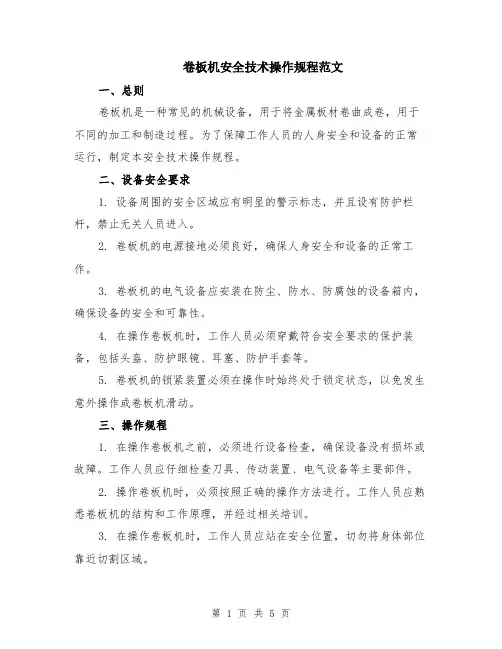 卷板机安全技术操作规程范文

一、总则

卷板机是一种常见的机械设备，用于将金属板材卷曲成卷，用于不同的加工和制造过程。为了保障工作人员的人身安全和设备的正常运行，制定本安全技术操作规程。

二、设备安全要求

1. 设备周围的安全区域应有明显的警示标志，并且设有防护栏杆，禁止无关人员进入。

2. 卷板机的电源接地必须良好，确保人身安全和设备的正常工作。

3. 卷板机的电气设备应安装在防尘、防水、防腐蚀的设备箱内，确保设备的安全和可靠性。

4. 在操作卷板机时，工作人员必须穿戴符合安全要求的保护装备，包括头盔、防护眼镜、耳塞、防护手套等。

5. 卷板机的锁紧装置必须在操作时始终处于锁定状态，以免发生意外操作或卷板机滑动。

三、操作规程

1. 在操作卷板机之前，必须进行设备检查，确保设备没有损坏或故障。工作人员应仔细检查刀具、传动装置、电气设备等主要部件。

2. 操作卷板机时，必须按照正确的操作方法进行。工作人员应熟悉卷板机的结构和工作原理，并经过相关培训。

3. 在操作卷板机时，工作人员应站在安全位置，切勿将身体部位靠近切割区域。

第 1 页 共 5 页